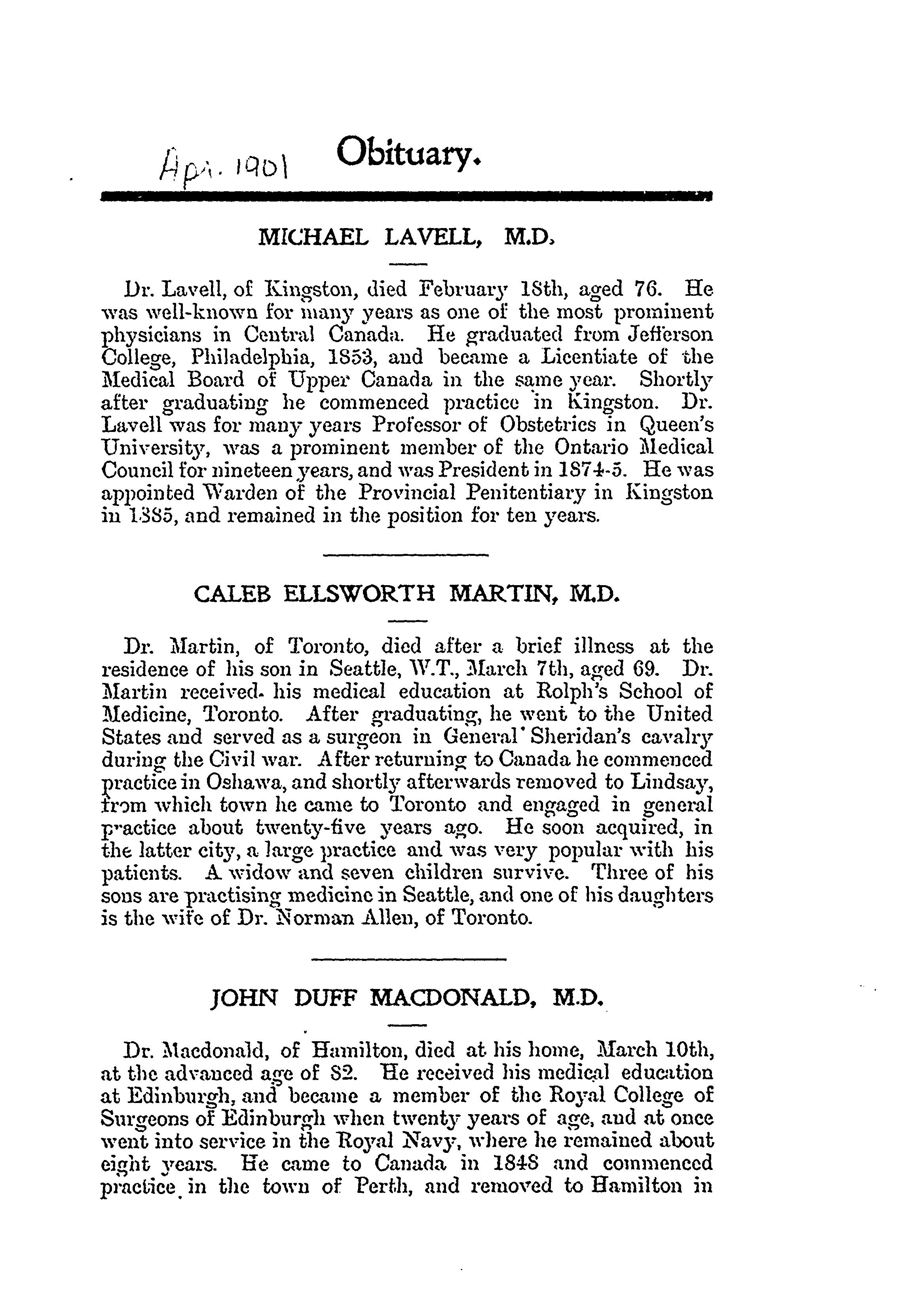 Apr. 1901 Obituary.

MICHAEL LAVELL, M.D.

Dr. Lavell, of Kingston, died February 18th, aged 76. He was well-known for many years as one of the most prominent physicians in Central Canada. He graduated from Jefferson College, Philadelphia, 1853, and became a Licentiate of the Medical Board of Upper Canada in the same year. Shortly after graduating he commenced practice in Kingston. Dr. Lavell was for many years Professor of Obstetrics in Queen's University, was a prominent member of the Ontario Medical Council for nineteen years, and was President in 1874-5. He was appointed Warden of the Provincial Penitentiary in Kingston in 1885, and remained in the position for ten years.

CALEB ELLSWORTH MARTIN, M.D.

Dr. Martin, of Toronto, died after a brief illness at the residence of his son in Seattle, W.T., March 7th, aged 69. Dr. Martin received his medical education at Rolph's School of Medicine, Toronto. After graduating, he went to the United States and served as a surgeon in General Sheridan's cavalry during the Civil war. After returning to Canada he commenced practice in Oshawa, and shortly afterwards removed to Lindsay, from which town he came to Toronto and engaged in general practice about twenty-five years ago. He soon acquired, in the latter city, a large practice and was very popular with his patients. A widow and seven children survive. Three of his sons are practising medicine in Seattle, and one of his daughters is the wife of Dr. Norman Allen, of Toronto.

JOHN DUFF MACDONALD, M.D.

Dr. Macdonald, of Hamilton, died at his home, March 10th, at the advanced age of 82. He received his medical education at Edinburgh, and became a member of the Royal College of Surgeons of Edinburgh when twenty years of age, and at once went into service in the Royal Navy, where he remained about eight years. He came to Canada in 1848 and commenced practice in the town of Perth, and removed to Hamilton in